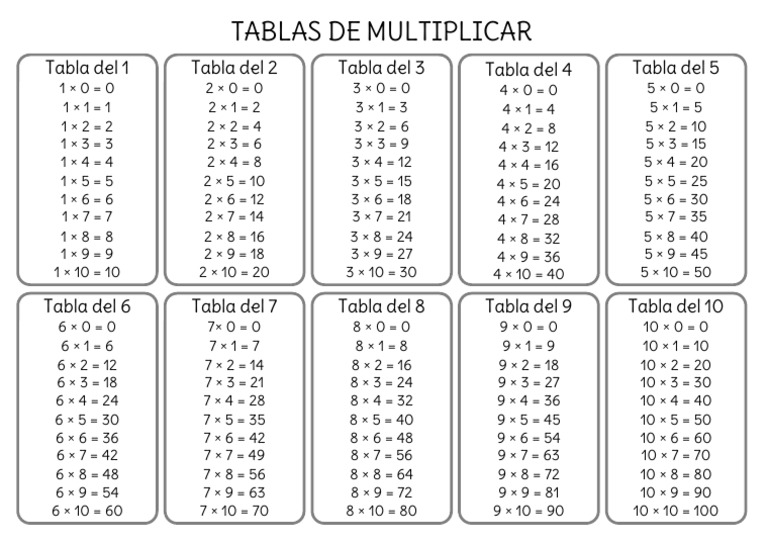 TABLAS DE MULTIPLICAR

Tabla del 1
$1 \times 0 = 0$
$1 \times 1 = 1$
$1 \times 2 = 2$
$1 \times 3 = 3$
$1 \times 4 = 4$
$1 \times 5 = 5$
$1 \times 6 = 6$
$1 \times 7 = 7$
$1 \times 8 = 8$
$1 \times 9 = 9$
$1 \times 10 = 10$

Tabla del 2
$2 \times 0 = 0$
$2 \times 1 = 2$
$2 \times 2 = 4$
$2 \times 3 = 6$
$2 \times 4 = 8$
$2 \times 5 = 10$
$2 \times 6 = 12$
$2 \times 7 = 14$
$2 \times 8 = 16$
$2 \times 9 = 18$
$2 \times 10 = 20$

Tabla del 3
$3 \times 0 = 0$
$3 \times 1 = 3$
$3 \times 2 = 6$
$3 \times 3 = 9$
$3 \times 4 = 12$
$3 \times 5 = 15$
$3 \times 6 = 18$
$3 \times 7 = 21$
$3 \times 8 = 24$
$3 \times 9 = 27$
$3 \times 10 = 30$

Tabla del 4
$4 \times 0 = 0$
$4 \times 1 = 4$
$4 \times 2 = 8$
$4 \times 3 = 12$
$4 \times 4 = 16$
$4 \times 5 = 20$
$4 \times 6 = 24$
$4 \times 7 = 28$
$4 \times 8 = 32$
$4 \times 9 = 36$
$4 \times 10 = 40$

Tabla del 5
$5 \times 0 = 0$
$5 \times 1 = 5$
$5 \times 2 = 10$
$5 \times 3 = 15$
$5 \times 4 = 20$
$5 \times 5 = 25$
$5 \times 6 = 30$
$5 \times 7 = 35$
$5 \times 8 = 40$
$5 \times 9 = 45$
$5 \times 10 = 50$

Tabla del 6
$6 \times 0 = 0$
$6 \times 1 = 6$
$6 \times 2 = 12$
$6 \times 3 = 18$
$6 \times 4 = 24$
$6 \times 5 = 30$
$6 \times 6 = 36$
$6 \times 7 = 42$
$6 \times 8 = 48$
$6 \times 9 = 54$
$6 \times 10 = 60$

Tabla del 7
$7 \times 0 = 0$
$7 \times 1 = 7$
$7 \times 2 = 14$
$7 \times 3 = 21$
$7 \times 4 = 28$
$7 \times 5 = 35$
$7 \times 6 = 42$
$7 \times 7 = 49$
$7 \times 8 = 56$
$7 \times 9 = 63$
$7 \times 10 = 70$

Tabla del 8
$8 \times 0 = 0$
$8 \times 1 = 8$
$8 \times 2 = 16$
$8 \times 3 = 24$
$8 \times 4 = 32$
$8 \times 5 = 40$
$8 \times 6 = 48$
$8 \times 7 = 56$
$8 \times 8 = 64$
$8 \times 9 = 72$
$8 \times 10 = 80$

Tabla del 9
$9 \times 0 = 0$
$9 \times 1 = 9$
$9 \times 2 = 18$
$9 \times 3 = 27$
$9 \times 4 = 36$
$9 \times 5 = 45$
$9 \times 6 = 54$
$9 \times 7 = 63$
$9 \times 8 = 72$
$9 \times 9 = 81$
$9 \times 10 = 90$

Tabla del 10
$10 \times 0 = 0$
$10 \times 1 = 10$
$10 \times 2 = 20$
$10 \times 3 = 30$
$10 \times 4 = 40$
$10 \times 5 = 50$
$10 \times 6 = 60$
$10 \times 7 = 70$
$10 \times 8 = 80$
$10 \times 9 = 90$
$10 \times 10 = 100$